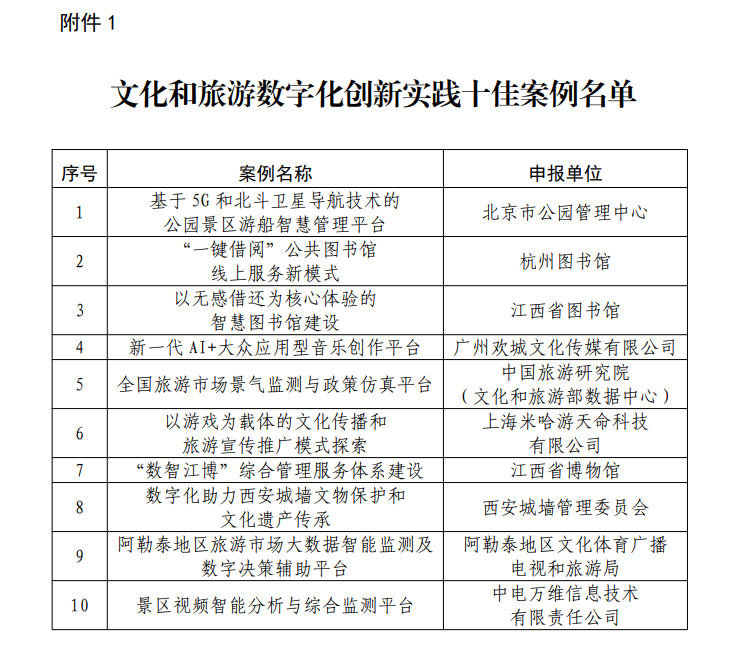 附件 1

文化和旅游数字化创新实践十佳案例名单

| 序号 | 案例名称 | 申报单位 |
|---|---|---|
| 1 | 基于 5G 和北斗卫星导航技术的公园景区游船智慧管理平台 | 北京市公园管理中心 |
| 2 | “一键借阅”公共图书馆线上服务新模式 | 杭州图书馆 |
| 3 | 以无感借还为核心体验的智慧图书馆建设 | 江西省图书馆 |
| 4 | 新一代 AI+大众应用型音乐创作平台 | 广州欢城文化传媒有限公司 |
| 5 | 全国旅游市场景气监测与政策仿真平台 | 中国旅游研究院（文化和旅游部数据中心） |
| 6 | 以游戏为载体的文化传播和旅游宣传推广模式探索 | 上海米哈游天命科技有限公司 |
| 7 | “数智江博”综合管理服务体系建设 | 江西省博物馆 |
| 8 | 数字化助力西安城墙文物保护和文化遗产传承 | 西安城墙管理委员会 |
| 9 | 阿勒泰地区旅游市场大数据智能监测及数字决策辅助平台 | 阿勒泰地区文化体育广播电视和旅游局 |
| 10 | 景区视频智能分析与综合监测平台 | 中电万维信息技术有限责任公司 |